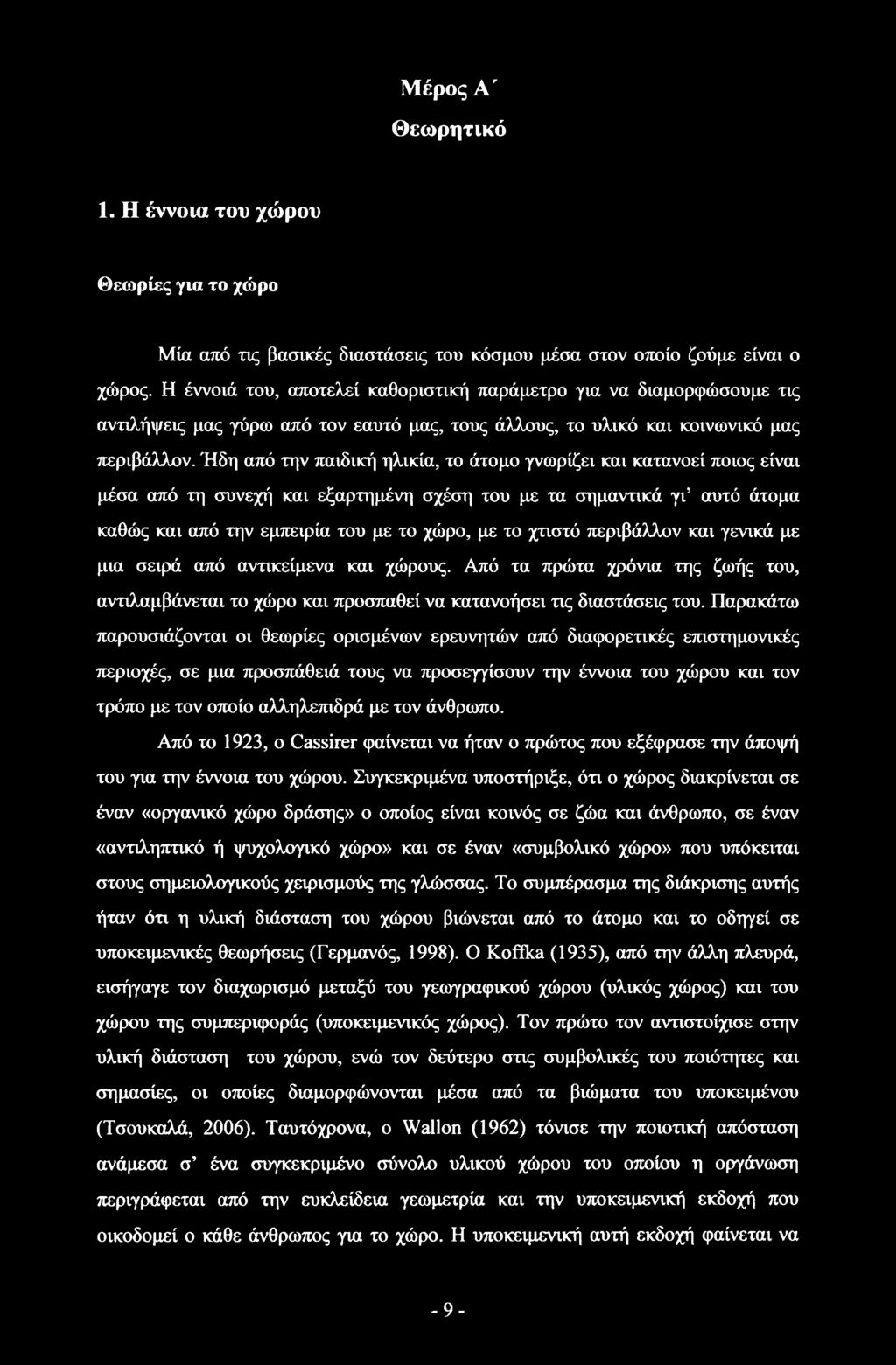 Μέρος Α΄
Θεωρητικό

1. Η έννοια του χώρου

Θεωρίες για το χώρο

Μία από τις βασικές διαστάσεις του κόσμου μέσα στον οποίο ζούμε είναι ο χώρος. Η έννοιά του, αποτελεί καθοριστική παράμετρο για να διαμορφώσουμε τις αντιλήψεις μας γύρω από τον εαυτό μας, τους άλλους, το υλικό και κοινωνικό μας περιβάλλον. Ήδη από την παιδική ηλικία, το άτομο γνωρίζει και κατανοεί ποιος είναι μέσα από τη συνεχή και εξαρτημένη σχέση του με τα σημαντικά γι' αυτό άτομα καθώς και από την εμπειρία του με το χώρο, με το χτιστό περιβάλλον και γενικά με μια σειρά από αντικείμενα και χώρους. Από τα πρώτα χρόνια της ζωής του, αντιλαμβάνεται το χώρο και προσπαθεί να κατανοήσει τις διαστάσεις του. Παρακάτω παρουσιάζονται οι θεωρίες ορισμένων ερευνητών από διαφορετικές επιστημονικές περιοχές, σε μια προσπάθειά τους να προσεγγίσουν την έννοια του χώρου και τον τρόπο με τον οποίο αλληλεπιδρά με τον άνθρωπο.

Από το 1923, ο Cassirer φαίνεται να ήταν ο πρώτος που εξέφρασε την άποψή του για την έννοια του χώρου. Συγκεκριμένα υποστήριξε, ότι ο χώρος διακρίνεται σε έναν «οργανικό χώρο δράσης» ο οποίος είναι κοινός σε ζώα και άνθρωπο, σε έναν «αντιληπτικό ή ψυχολογικό χώρο» και σε έναν «συμβολικό χώρο» που υπόκειται στους σημειολογικούς χειρισμούς της γλώσσας. Το συμπέρασμα της διάκρισης αυτής ήταν ότι η υλική διάσταση του χώρου βιώνεται από το άτομο και το οδηγεί σε υποκειμενικές θεωρήσεις (Γερμανός, 1998). Ο Koffka (1935), από την άλλη πλευρά, εισήγαγε τον διαχωρισμό μεταξύ του γεωγραφικού χώρου (υλικός χώρος) και του χώρου της συμπεριφοράς (υποκειμενικός χώρος). Τον πρώτο τον αντιστοίχισε στην υλική διάσταση του χώρου, ενώ τον δεύτερο στις συμβολικές του ποιότητες και σημασίες, οι οποίες διαμορφώνονται μέσα από τα βιώματα του υποκειμένου (Τσουκαλά, 2006). Ταυτόχρονα, ο Wallon (1962) τόνισε την ποιοτική απόσταση ανάμεσα σ' ένα συγκεκριμένο σύνολο υλικού χώρου του οποίου η οργάνωση περιγράφεται από την ευκλείδεια γεωμετρία και την υποκειμενική εκδοχή που οικοδομεί ο κάθε άνθρωπος για το χώρο. Η υποκειμενική αυτή εκδοχή φαίνεται να

- 9 -